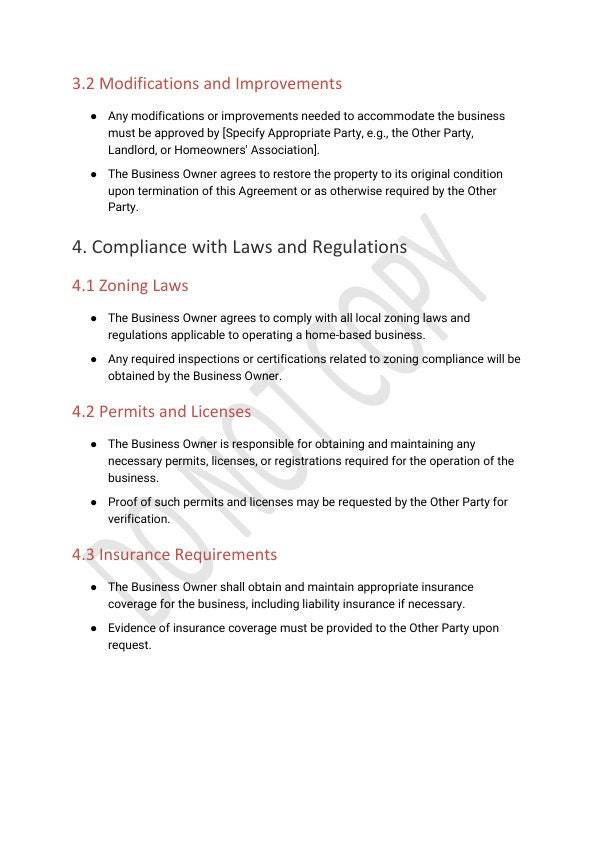 3.2 Modifications and Improvements

● Any modifications or improvements needed to accommodate the business must be approved by [Specify Appropriate Party, e.g., the Other Party, Landlord, or Homeowners' Association].

● The Business Owner agrees to restore the property to its original condition upon termination of this Agreement or as otherwise required by the Other Party.

4. Compliance with Laws and Regulations

4.1 Zoning Laws

● The Business Owner agrees to comply with all local zoning laws and regulations applicable to operating a home-based business.

● Any required inspections or certifications related to zoning compliance will be obtained by the Business Owner.

4.2 Permits and Licenses

● The Business Owner is responsible for obtaining and maintaining any necessary permits, licenses, or registrations required for the operation of the business.

● Proof of such permits and licenses may be requested by the Other Party for verification.

4.3 Insurance Requirements

● The Business Owner shall obtain and maintain appropriate insurance coverage for the business, including liability insurance if necessary.

● Evidence of insurance coverage must be provided to the Other Party upon request.

DO NOT COPY